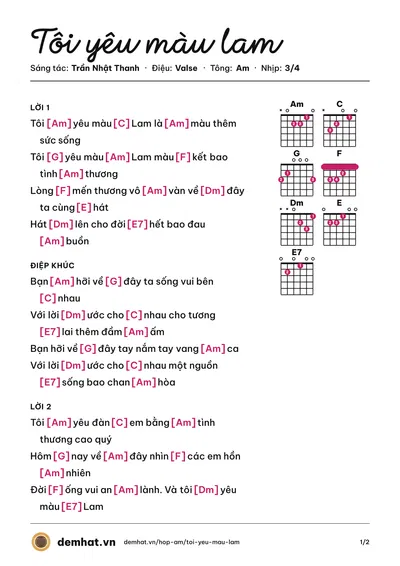 Tôi yêu màu lam

Sáng tác: Trần Nhật Thanh · Điệu: Valse · Tông: Am · Nhịp: 3/4

LỜI 1

Tôi [Am] yêu màu [C] Lam là [Am] màu thêm sức sống

Tôi [G] yêu màu [Am] Lam màu [F] kết bao tình [Am] thương

Lòng [F] mến thương vô [Am] vàn về [Dm] đây ta cùng [E] hát

Hát [Dm] lên cho đời [E7] hết bao đau [Am] buồn

ĐIỆP KHÚC

Bạn [Am] hỡi về [G] đây ta sống vui bên [C] nhau

Với lời [Dm] ước cho [C] nhau cho tương [E7] lai thêm đầm [Am] ấm

Bạn hỡi về [G] đây tay nắm tay vang [Am] ca

Với lời [Dm] ước cho [C] nhau một nguồn [E7] sống bao chan [Am] hòa

LỜI 2

Tôi [Am] yêu đàn [C] em bằng [Am] tình thương cao quý

Hôm [G] nay về [Am] đây nhìn [F] các em hồn [Am] nhiên

Đời [F] ống vui an [Am] lành. Và tôi [Dm] yêu màu [E7] Lam

Am
C
G
F
Dm
E
E7

demhat.vn demhat.vn/hop-am/toi-yeu-mau-lam 1/2